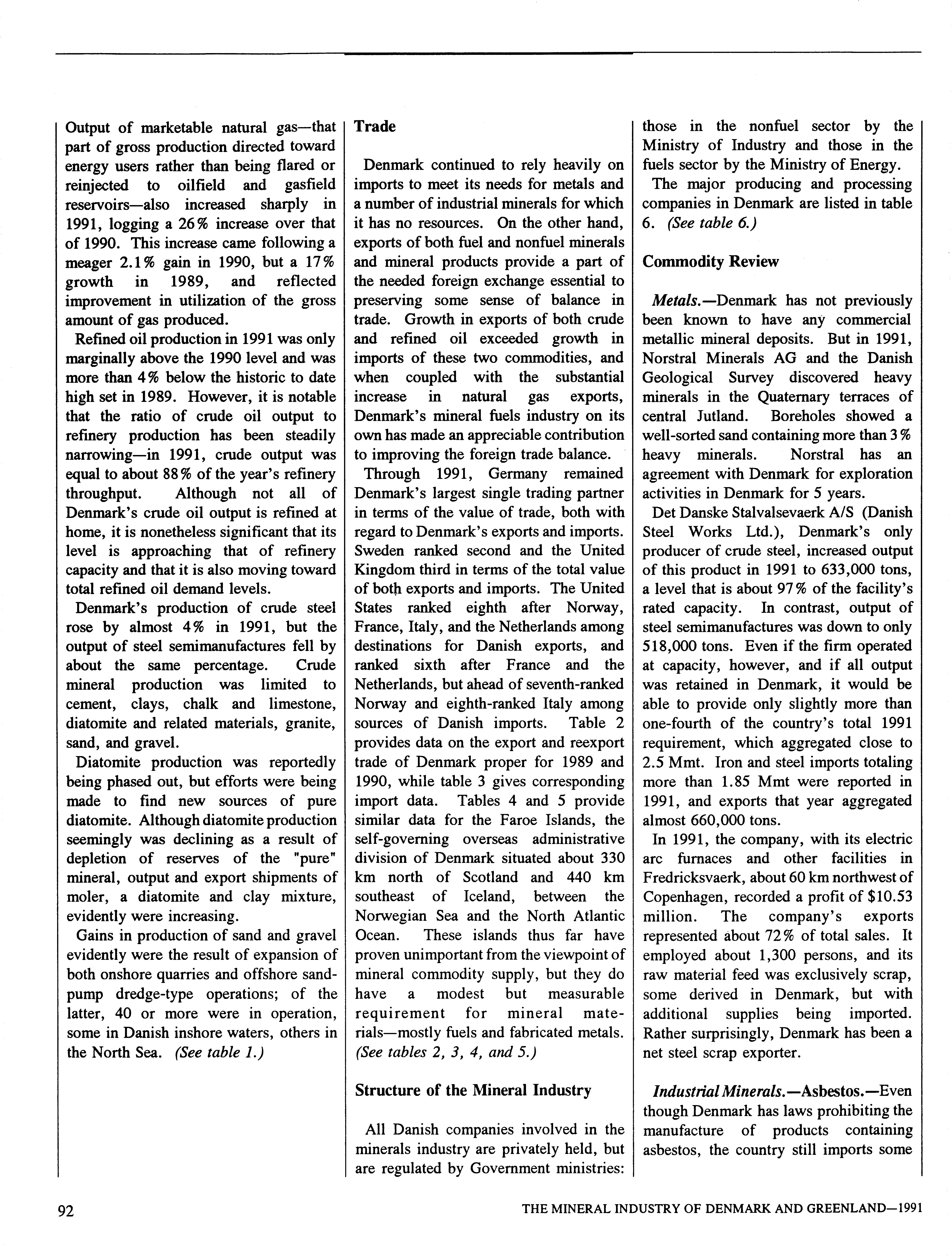 Output of marketable natural gas—that part of gross production directed toward energy users rather than being flared or reinjected to oilfield and gasfield reservoirs—also increased sharply in 1991, logging a 26% increase over that of 1990. This increase came following a meager 2.1% gain in 1990, but a 17% growth in 1989, and reflected improvement in utilization of the gross amount of gas produced.

Refined oil production in 1991 was only marginally above the 1990 level and was more than 4% below the historic to date high set in 1989. However, it is notable that the ratio of crude oil output to refinery production has been steadily narrowing—in 1991, crude output was equal to about 88% of the year's refinery throughput. Although not all of Denmark's crude oil output is refined at home, it is nonetheless significant that its level is approaching that of refinery capacity and that it is also moving toward total refined oil demand levels.

Denmark's production of crude steel rose by almost 4% in 1991, but the output of steel semimanufactures fell by about the same percentage. Crude mineral production was limited to cement, clays, chalk and limestone, diatomite and related materials, granite, sand, and gravel.

Diatomite production was reportedly being phased out, but efforts were being made to find new sources of pure diatomite. Although diatomite production seemingly was declining as a result of depletion of reserves of the "pure" mineral, output and export shipments of moler, a diatomite and clay mixture, evidently were increasing.

Gains in production of sand and gravel evidently were the result of expansion of both onshore quarries and offshore sand-pump dredge-type operations; of the latter, 40 or more were in operation, some in Danish inshore waters, others in the North Sea. (See table 1.)

Trade

Denmark continued to rely heavily on imports to meet its needs for metals and a number of industrial minerals for which it has no resources. On the other hand, exports of both fuel and nonfuel minerals and mineral products provide a part of the needed foreign exchange essential to preserving some sense of balance in trade. Growth in exports of both crude and refined oil exceeded growth in imports of these two commodities, and when coupled with the substantial increase in natural gas exports, Denmark's mineral fuels industry on its own has made an appreciable contribution to improving the foreign trade balance.

Through 1991, Germany remained Denmark's largest single trading partner in terms of the value of trade, both with regard to Denmark's exports and imports. Sweden ranked second and the United Kingdom third in terms of the total value of both exports and imports. The United States ranked eighth after Norway, France, Italy, and the Netherlands among destinations for Danish exports, and ranked sixth after France and the Netherlands, but ahead of seventh-ranked Norway and eighth-ranked Italy among sources of Danish imports. Table 2 provides data on the export and reexport trade of Denmark proper for 1989 and 1990, while table 3 gives corresponding import data. Tables 4 and 5 provide similar data for the Faroe Islands, the self-governing overseas administrative division of Denmark situated about 330 km north of Scotland and 440 km southeast of Iceland, between the Norwegian Sea and the North Atlantic Ocean. These islands thus far have proven unimportant from the viewpoint of mineral commodity supply, but they do have a modest but measurable requirement for mineral materials—mostly fuels and fabricated metals. (See tables 2, 3, 4, and 5.)

Structure of the Mineral Industry

All Danish companies involved in the minerals industry are privately held, but are regulated by Government ministries: those in the nonfuel sector by the Ministry of Industry and those in the fuels sector by the Ministry of Energy.

The major producing and processing companies in Denmark are listed in table 6. (See table 6.)

Commodity Review

Metals.—Denmark has not previously been known to have any commercial metallic mineral deposits. But in 1991, Norstral Minerals AG and the Danish Geological Survey discovered heavy minerals in the Quaternary terraces of central Jutland. Boreholes showed a well-sorted sand containing more than 3% heavy minerals. Norstral has an agreement with Denmark for exploration activities in Denmark for 5 years.

Det Danske Stalvalsevaerk A/S (Danish Steel Works Ltd.), Denmark's only producer of crude steel, increased output of this product in 1991 to 633,000 tons, a level that is about 97% of the facility's rated capacity. In contrast, output of steel semimanufactures was down to only 518,000 tons. Even if the firm operated at capacity, however, and if all output was retained in Denmark, it would be able to provide only slightly more than one-fourth of the country's total 1991 requirement, which aggregated close to 2.5 Mmt. Iron and steel imports totaling more than 1.85 Mmt were reported in 1991, and exports that year aggregated almost 660,000 tons.

In 1991, the company, with its electric arc furnaces and other facilities in Fredricksvaerk, about 60 km northwest of Copenhagen, recorded a profit of $10.53 million. The company's exports represented about 72% of total sales. It employed about 1,300 persons, and its raw material feed was exclusively scrap, some derived in Denmark, but with additional supplies being imported. Rather surprisingly, Denmark has been a net steel scrap exporter.

Industrial Minerals.—Asbestos.—Even though Denmark has laws prohibiting the manufacture of products containing asbestos, the country still imports some

92

THE MINERAL INDUSTRY OF DENMARK AND GREENLAND—1991